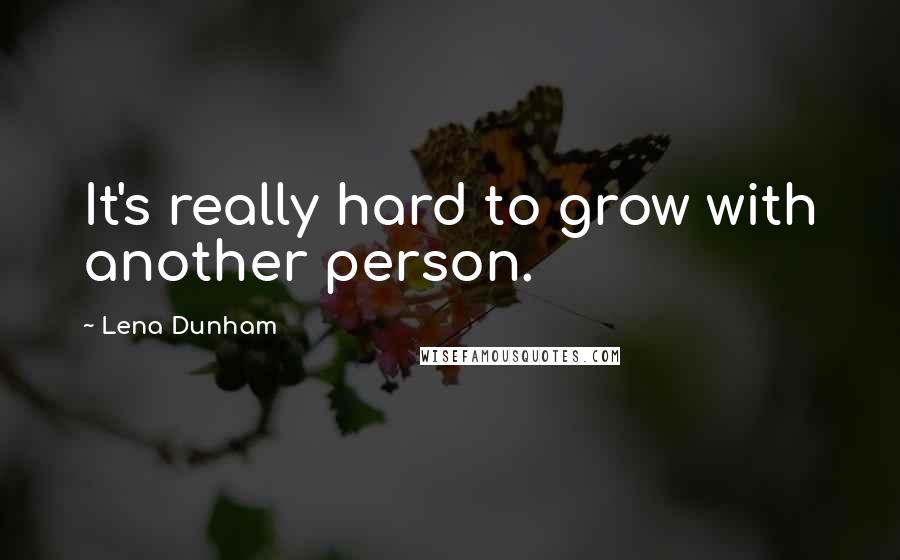 It's really hard to grow with another person.

~ Lena Dunham

WISEFAMOUSQUOTES.COM